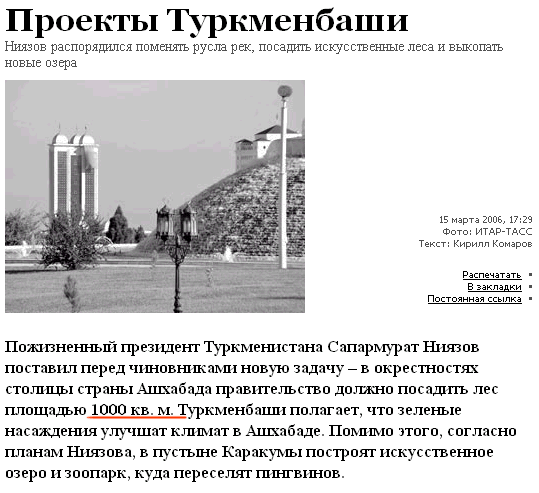 Проекты Туркменбаши

Ниязов распорядился поменять русла рек, посадить искусственные леса и выкопать новые озера

15 марта 2006, 17:29
Фото: ИТАР-ТАСС
Текст: Кирилл Комаров

Распечатать
В закладки
Постоянная ссылка

Пожизненный президент Туркменистана Сапармурат Ниязов поставил перед чиновниками новую задачу – в окрестностях столицы страны Ашхабада правительство должно посадить лес площадью 1000 кв. м. Туркменбаши полагает, что зеленые насаждения улучшат климат в Ашхабаде. Помимо этого, согласно планам Ниязова, в пустыне Каракумы построят искусственное озеро и зоопарк, куда переселят пингвинов.